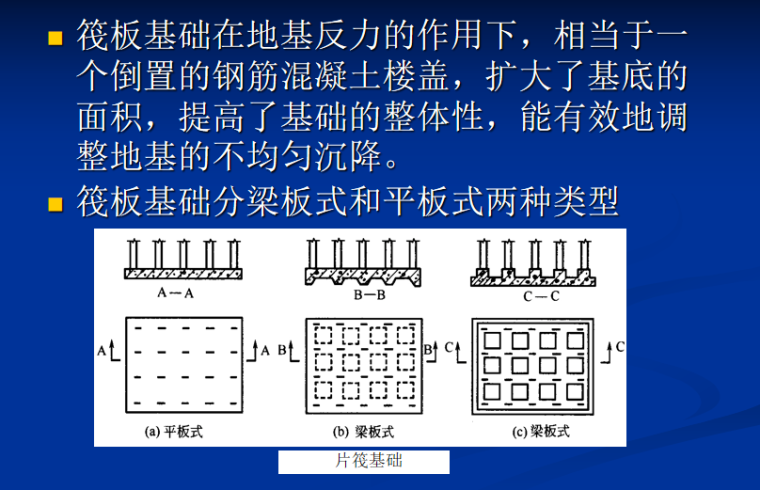 筏板基础在地基反力的作用下，相当于一个倒置的钢筋混凝土楼盖，扩大了基底的面积，提高了基础的整体性，能有效地调整地基的不均匀沉降。

筏板基础分梁板式和平板式两种类型

A—A

B—B

C—C

A A

B B

C C

(a) 平板式

(b) 梁板式

(c) 梁板式

片筏基础